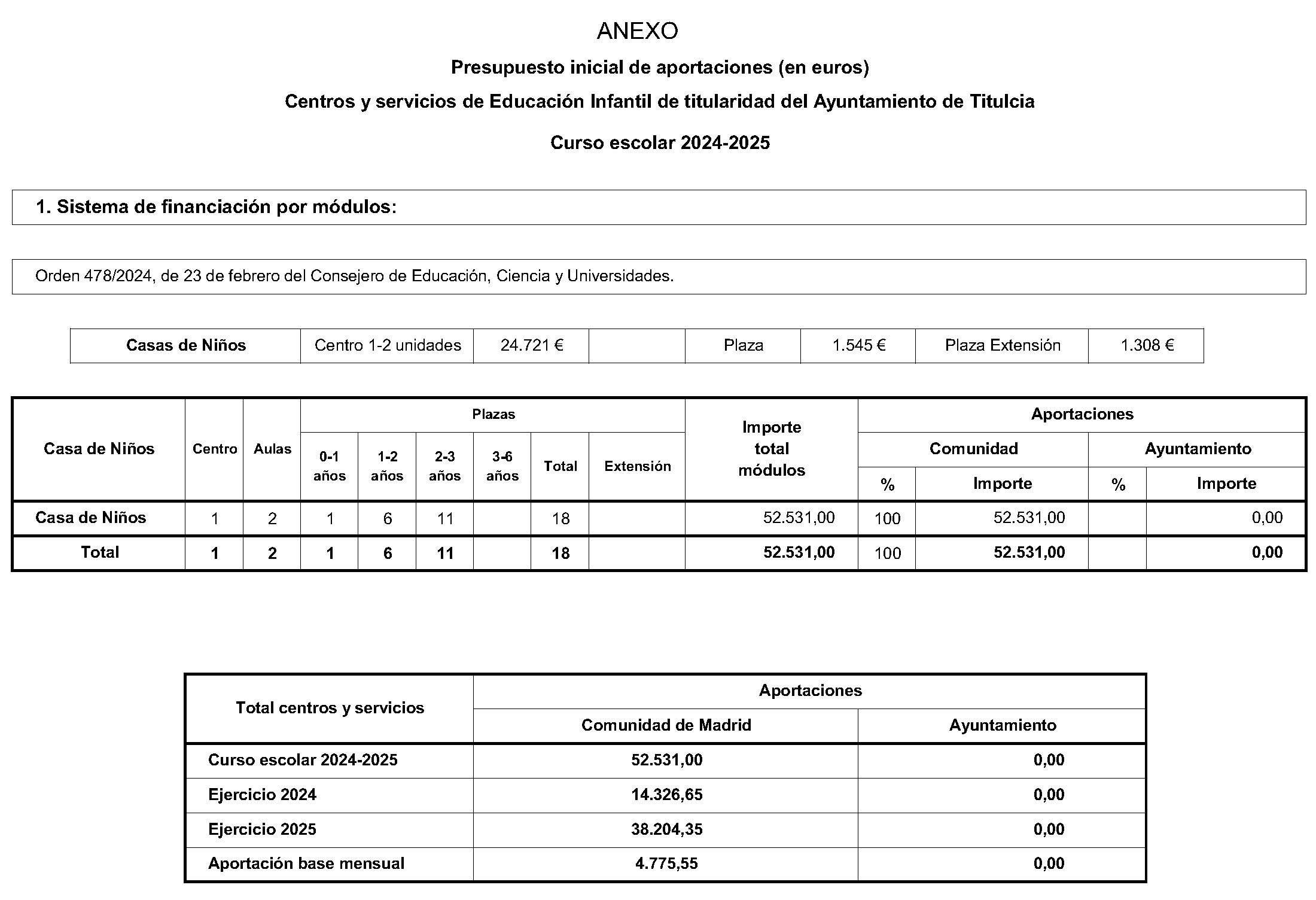 ANEXO

Presupuesto inicial de aportaciones (en euros)

Centros y servicios de Educación Infantil de titularidad del Ayuntamiento de Titulcia

Curso escolar 2024-2025

1. Sistema de financiación por módulos:

Orden 478/2024, de 23 de febrero del Consejero de Educación, Ciencia y Universidades.

| Casas de Niños | Centro 1-2 unidades | 24.721 € | | Plaza | 1.545 € | Plaza Extensión | 1.308 € |
|---|---|---|---|---|---|---|---|

| Casa de Niños | Centro | Aulas | Plazas 0-1 años | Plazas 1-2 años | Plazas 2-3 años | Plazas 3-6 años | Plazas Total | Plazas Extensión | Importe total módulos | Aportaciones Comunidad % | Aportaciones Comunidad Importe | Aportaciones Ayuntamiento % | Aportaciones Ayuntamiento Importe |
|---|---|---|---|---|---|---|---|---|---|---|---|---|---|
| Casa de Niños | 1 | 2 | 1 | 6 | 11 | | 18 | | 52.531,00 | 100 | 52.531,00 | | 0,00 |
| Total | 1 | 2 | 1 | 6 | 11 | | 18 | | 52.531,00 | 100 | 52.531,00 | | 0,00 |

| Total centros y servicios | Aportaciones Comunidad de Madrid | Aportaciones Ayuntamiento |
|---|---|---|
| Curso escolar 2024-2025 | 52.531,00 | 0,00 |
| Ejercicio 2024 | 14.326,65 | 0,00 |
| Ejercicio 2025 | 38.204,35 | 0,00 |
| Aportación base mensual | 4.775,55 | 0,00 |